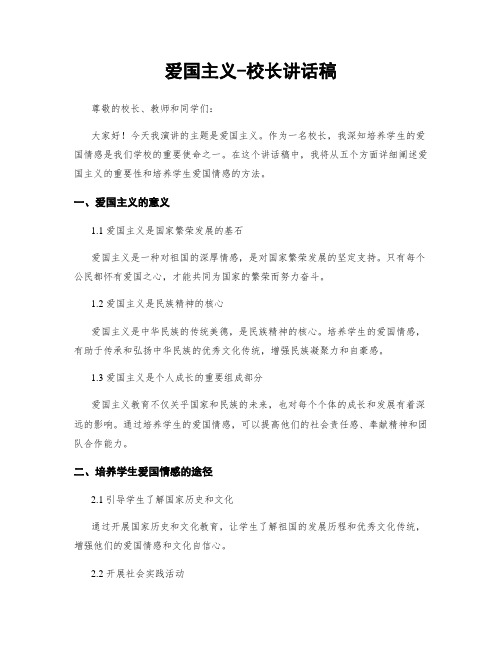 爱国主义-校长讲话稿

尊敬的校长、教师和同学们：

大家好！今天我演讲的主题是爱国主义。作为一名校长，我深知培养学生的爱国情感是我们学校的重要使命之一。在这个讲话稿中，我将从五个方面详细阐述爱国主义的重要性和培养学生爱国情感的方法。

一、爱国主义的意义

1.1 爱国主义是国家繁荣发展的基石

爱国主义是一种对祖国的深厚情感，是对国家繁荣发展的坚定支持。只有每个公民都怀有爱国之心，才能共同为国家的繁荣而努力奋斗。

1.2 爱国主义是民族精神的核心

爱国主义是中华民族的传统美德，是民族精神的核心。培养学生的爱国情感，有助于传承和弘扬中华民族的优秀文化传统，增强民族凝聚力和自豪感。

1.3 爱国主义是个人成长的重要组成部分

爱国主义教育不仅关乎国家和民族的未来，也对每个个体的成长和发展有着深远的影响。通过培养学生的爱国情感，可以提高他们的社会责任感、奉献精神和团队合作能力。

二、培养学生爱国情感的途径

2.1 引导学生了解国家历史和文化

通过开展国家历史和文化教育，让学生了解祖国的发展历程和优秀文化传统，增强他们的爱国情感和文化自信心。

2.2 开展社会实践活动